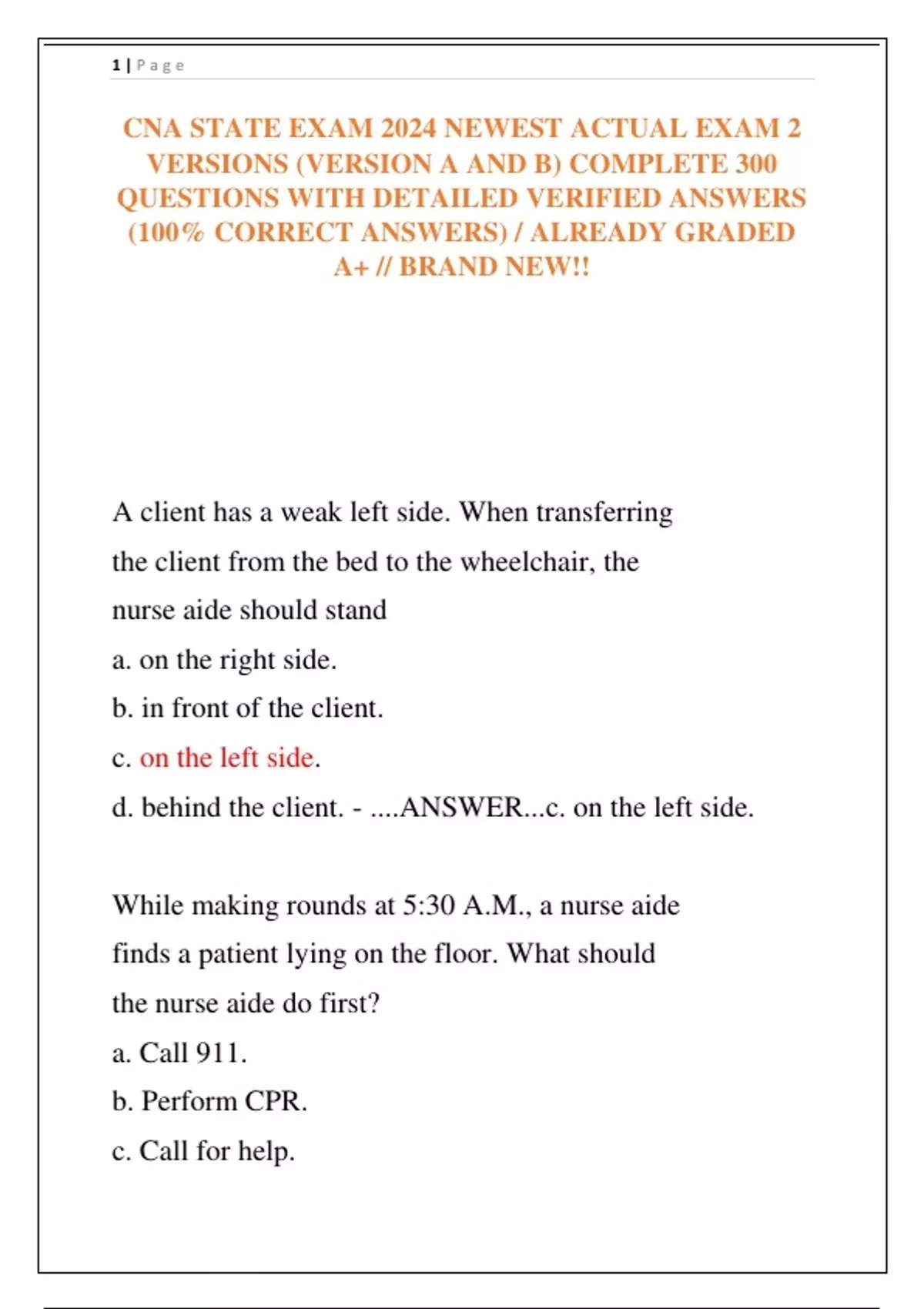 1 | Page

CNA STATE EXAM 2024 NEWEST ACTUAL EXAM 2 VERSIONS (VERSION A AND B) COMPLETE 300 QUESTIONS WITH DETAILED VERIFIED ANSWERS (100% CORRECT ANSWERS) / ALREADY GRADED A+ // BRAND NEW!!

A client has a weak left side. When transferring the client from the bed to the wheelchair, the nurse aide should stand

a. on the right side.

b. in front of the client.

c. on the left side.

d. behind the client. - ....ANSWER...c. on the left side.

While making rounds at 5:30 A.M., a nurse aide finds a patient lying on the floor. What should the nurse aide do first?

a. Call 911.

b. Perform CPR.

c. Call for help.